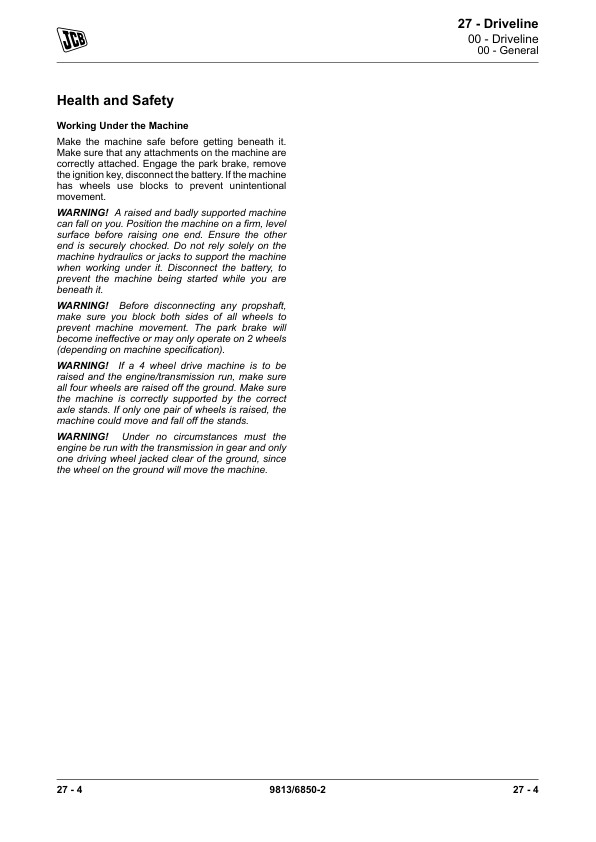 JCB

27 - Driveline
00 - Driveline
00 - General

Health and Safety

Working Under the Machine

Make the machine safe before getting beneath it. Make sure that any attachments on the machine are correctly attached. Engage the park brake, remove the ignition key, disconnect the battery. If the machine has wheels use blocks to prevent unintentional movement.

WARNING! A raised and badly supported machine can fall on you. Position the machine on a firm, level surface before raising one end. Ensure the other end is securely chocked. Do not rely solely on the machine hydraulics or jacks to support the machine when working under it. Disconnect the battery, to prevent the machine being started while you are beneath it.

WARNING! Before disconnecting any propshaft, make sure you block both sides of all wheels to prevent machine movement. The park brake will become ineffective or may only operate on 2 wheels (depending on machine specification).

WARNING! If a 4 wheel drive machine is to be raised and the engine/transmission run, make sure all four wheels are raised off the ground. Make sure the machine is correctly supported by the correct axle stands. If only one pair of wheels is raised, the machine could move and fall off the stands.

WARNING! Under no circumstances must the engine be run with the transmission in gear and only one driving wheel jacked clear of the ground, since the wheel on the ground will move the machine.

27 - 4 9813/6850-2 27 - 4